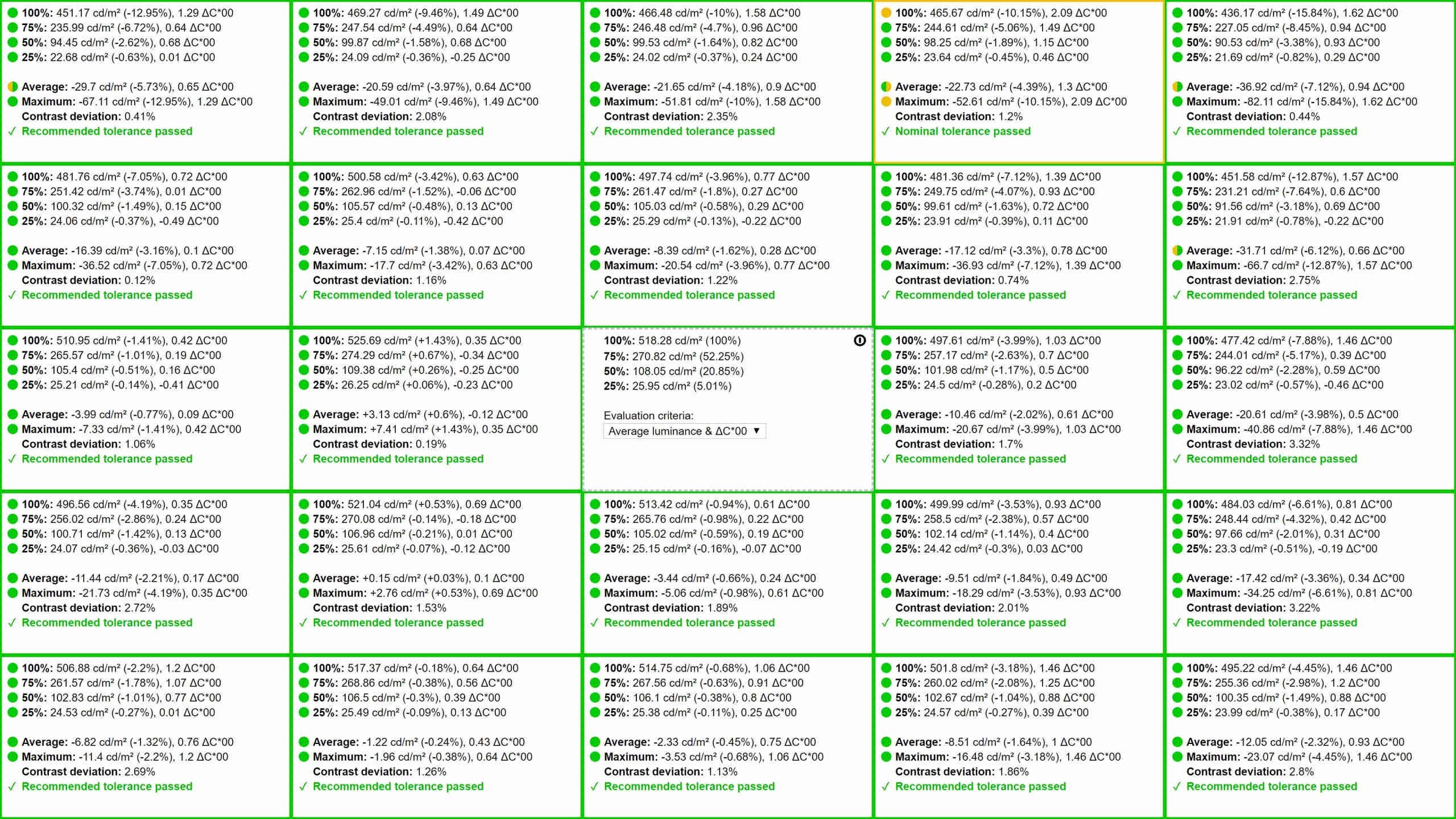 100%: 451.17 cd/m² (-12.95%), 1.29 ΔC*00
75%: 235.99 cd/m² (-6.72%), 0.64 ΔC*00
50%: 94.45 cd/m² (-2.62%), 0.68 ΔC*00
25%: 22.68 cd/m² (-0.63%), 0.01 ΔC*00

Average: -29.7 cd/m² (-5.73%), 0.65 ΔC*00
Maximum: -67.11 cd/m² (-12.95%), 1.29 ΔC*00
Contrast deviation: 0.41%
✓ Recommended tolerance passed

100%: 469.27 cd/m² (-9.46%), 1.49 ΔC*00
75%: 247.54 cd/m² (-4.49%), 0.64 ΔC*00
50%: 99.87 cd/m² (-1.58%), 0.68 ΔC*00
25%: 24.09 cd/m² (-0.36%), -0.25 ΔC*00

Average: -20.59 cd/m² (-3.97%), 0.64 ΔC*00
Maximum: -49.01 cd/m² (-9.46%), 1.49 ΔC*00
Contrast deviation: 2.08%
✓ Recommended tolerance passed

100%: 466.48 cd/m² (-10%), 1.58 ΔC*00
75%: 246.48 cd/m² (-4.7%), 0.96 ΔC*00
50%: 99.53 cd/m² (-1.64%), 0.82 ΔC*00
25%: 24.02 cd/m² (-0.37%), 0.24 ΔC*00

Average: -21.65 cd/m² (-4.18%), 0.9 ΔC*00
Maximum: -51.81 cd/m² (-10%), 1.58 ΔC*00
Contrast deviation: 2.35%
✓ Recommended tolerance passed

100%: 465.67 cd/m² (-10.15%), 2.09 ΔC*00
75%: 244.61 cd/m² (-5.06%), 1.49 ΔC*00
50%: 98.25 cd/m² (-1.89%), 1.15 ΔC*00
25%: 23.64 cd/m² (-0.45%), 0.46 ΔC*00

Average: -22.73 cd/m² (-4.39%), 1.3 ΔC*00
Maximum: -52.61 cd/m² (-10.15%), 2.09 ΔC*00
Contrast deviation: 1.2%
✓ Nominal tolerance passed

100%: 436.17 cd/m² (-15.84%), 1.62 ΔC*00
75%: 227.05 cd/m² (-8.45%), 0.94 ΔC*00
50%: 90.53 cd/m² (-3.38%), 0.93 ΔC*00
25%: 21.69 cd/m² (-0.82%), 0.29 ΔC*00

Average: -36.92 cd/m² (-7.12%), 0.94 ΔC*00
Maximum: -82.11 cd/m² (-15.84%), 1.62 ΔC*00
Contrast deviation: 0.44%
✓ Recommended tolerance passed

100%: 481.76 cd/m² (-7.05%), 0.72 ΔC*00
75%: 251.42 cd/m² (-3.74%), 0.01 ΔC*00
50%: 100.32 cd/m² (-1.49%), 0.15 ΔC*00
25%: 24.06 cd/m² (-0.37%), -0.49 ΔC*00

Average: -16.39 cd/m² (-3.16%), 0.1 ΔC*00
Maximum: -36.52 cd/m² (-7.05%), 0.72 ΔC*00
Contrast deviation: 0.12%
✓ Recommended tolerance passed

100%: 500.58 cd/m² (-3.42%), 0.63 ΔC*00
75%: 262.96 cd/m² (-1.52%), -0.06 ΔC*00
50%: 105.57 cd/m² (-0.48%), 0.13 ΔC*00
25%: 25.4 cd/m² (-0.11%), -0.42 ΔC*00

Average: -7.15 cd/m² (-1.38%), 0.07 ΔC*00
Maximum: -17.7 cd/m² (-3.42%), 0.63 ΔC*00
Contrast deviation: 1.16%
✓ Recommended tolerance passed

100%: 497.74 cd/m² (-3.96%), 0.77 ΔC*00
75%: 261.47 cd/m² (-1.8%), 0.27 ΔC*00
50%: 105.03 cd/m² (-0.58%), 0.29 ΔC*00
25%: 25.29 cd/m² (-0.13%), -0.22 ΔC*00

Average: -8.39 cd/m² (-1.62%), 0.28 ΔC*00
Maximum: -20.54 cd/m² (-3.96%), 0.77 ΔC*00
Contrast deviation: 1.22%
✓ Recommended tolerance passed

100%: 481.36 cd/m² (-7.12%), 1.39 ΔC*00
75%: 249.75 cd/m² (-4.07%), 0.93 ΔC*00
50%: 99.61 cd/m² (-1.63%), 0.72 ΔC*00
25%: 23.91 cd/m² (-0.39%), 0.11 ΔC*00

Average: -17.12 cd/m² (-3.3%), 0.78 ΔC*00
Maximum: -36.93 cd/m² (-7.12%), 1.39 ΔC*00
Contrast deviation: 0.74%
✓ Recommended tolerance passed

100%: 451.58 cd/m² (-12.87%), 1.57 ΔC*00
75%: 231.21 cd/m² (-7.64%), 0.6 ΔC*00
50%: 91.56 cd/m² (-3.18%), 0.69 ΔC*00
25%: 21.91 cd/m² (-0.78%), -0.22 ΔC*00

Average: -31.71 cd/m² (-6.12%), 0.66 ΔC*00
Maximum: -66.7 cd/m² (-12.87%), 1.57 ΔC*00
Contrast deviation: 2.75%
✓ Recommended tolerance passed

100%: 510.95 cd/m² (-1.41%), 0.42 ΔC*00
75%: 265.57 cd/m² (-1.01%), 0.19 ΔC*00
50%: 105.4 cd/m² (-0.51%), 0.16 ΔC*00
25%: 25.21 cd/m² (-0.14%), -0.41 ΔC*00

Average: -3.99 cd/m² (-0.77%), 0.09 ΔC*00
Maximum: -7.33 cd/m² (-1.41%), 0.42 ΔC*00
Contrast deviation: 1.06%
✓ Recommended tolerance passed

100%: 525.69 cd/m² (+1.43%), 0.35 ΔC*00
75%: 274.29 cd/m² (+0.67%), -0.34 ΔC*00
50%: 109.38 cd/m² (+0.26%), -0.25 ΔC*00
25%: 26.25 cd/m² (+0.06%), -0.23 ΔC*00

Average: +3.13 cd/m² (+0.6%), -0.12 ΔC*00
Maximum: +7.41 cd/m² (+1.43%), 0.35 ΔC*00
Contrast deviation: 0.19%
✓ Recommended tolerance passed

100%: 518.28 cd/m² (100%)
75%: 270.82 cd/m² (52.25%)
50%: 108.05 cd/m² (20.85%)
25%: 25.95 cd/m² (5.01%)

Evaluation criteria:
Average luminance & ΔC*00 ▼

100%: 497.61 cd/m² (-3.99%), 1.03 ΔC*00
75%: 257.17 cd/m² (-2.63%), 0.7 ΔC*00
50%: 101.98 cd/m² (-1.17%), 0.5 ΔC*00
25%: 24.5 cd/m² (-0.28%), 0.2 ΔC*00

Average: -10.46 cd/m² (-2.02%), 0.61 ΔC*00
Maximum: -20.67 cd/m² (-3.99%), 1.03 ΔC*00
Contrast deviation: 1.7%
✓ Recommended tolerance passed

100%: 477.42 cd/m² (-7.88%), 1.46 ΔC*00
75%: 244.01 cd/m² (-5.17%), 0.39 ΔC*00
50%: 96.22 cd/m² (-2.28%), 0.59 ΔC*00
25%: 23.02 cd/m² (-0.57%), -0.46 ΔC*00

Average: -20.61 cd/m² (-3.98%), 0.5 ΔC*00
Maximum: -40.86 cd/m² (-7.88%), 1.46 ΔC*00
Contrast deviation: 3.32%
✓ Recommended tolerance passed

100%: 496.56 cd/m² (-4.19%), 0.35 ΔC*00
75%: 256.02 cd/m² (-2.86%), 0.24 ΔC*00
50%: 100.71 cd/m² (-1.42%), 0.13 ΔC*00
25%: 24.07 cd/m² (-0.36%), -0.03 ΔC*00

Average: -11.44 cd/m² (-2.21%), 0.17 ΔC*00
Maximum: -21.73 cd/m² (-4.19%), 0.35 ΔC*00
Contrast deviation: 2.72%
✓ Recommended tolerance passed

100%: 521.04 cd/m² (+0.53%), 0.69 ΔC*00
75%: 270.08 cd/m² (-0.14%), -0.18 ΔC*00
50%: 106.96 cd/m² (-0.21%), 0.01 ΔC*00
25%: 25.61 cd/m² (-0.07%), -0.12 ΔC*00

Average: +0.15 cd/m² (+0.03%), 0.1 ΔC*00
Maximum: +2.76 cd/m² (+0.53%), 0.69 ΔC*00
Contrast deviation: 1.53%
✓ Recommended tolerance passed

100%: 513.42 cd/m² (-0.94%), 0.61 ΔC*00
75%: 265.76 cd/m² (-0.98%), 0.22 ΔC*00
50%: 105.02 cd/m² (-0.59%), 0.19 ΔC*00
25%: 25.15 cd/m² (-0.16%), -0.07 ΔC*00

Average: -3.44 cd/m² (-0.66%), 0.24 ΔC*00
Maximum: -5.06 cd/m² (-0.98%), 0.61 ΔC*00
Contrast deviation: 1.89%
✓ Recommended tolerance passed

100%: 499.99 cd/m² (-3.53%), 0.93 ΔC*00
75%: 258.5 cd/m² (-2.38%), 0.57 ΔC*00
50%: 102.14 cd/m² (-1.14%), 0.4 ΔC*00
25%: 24.42 cd/m² (-0.3%), 0.03 ΔC*00

Average: -9.51 cd/m² (-1.84%), 0.49 ΔC*00
Maximum: -18.29 cd/m² (-3.53%), 0.93 ΔC*00
Contrast deviation: 2.01%
✓ Recommended tolerance passed

100%: 484.03 cd/m² (-6.61%), 0.81 ΔC*00
75%: 248.44 cd/m² (-4.32%), 0.42 ΔC*00
50%: 97.66 cd/m² (-2.01%), 0.31 ΔC*00
25%: 23.3 cd/m² (-0.51%), -0.19 ΔC*00

Average: -17.42 cd/m² (-3.36%), 0.34 ΔC*00
Maximum: -34.25 cd/m² (-6.61%), 0.81 ΔC*00
Contrast deviation: 3.22%
✓ Recommended tolerance passed

100%: 506.88 cd/m² (-2.2%), 1.2 ΔC*00
75%: 261.57 cd/m² (-1.78%), 1.07 ΔC*00
50%: 102.83 cd/m² (-1.01%), 0.77 ΔC*00
25%: 24.53 cd/m² (-0.27%), 0.01 ΔC*00

Average: -6.82 cd/m² (-1.32%), 0.76 ΔC*00
Maximum: -11.4 cd/m² (-2.2%), 1.2 ΔC*00
Contrast deviation: 2.69%
✓ Recommended tolerance passed

100%: 517.37 cd/m² (-0.18%), 0.64 ΔC*00
75%: 268.86 cd/m² (-0.38%), 0.56 ΔC*00
50%: 106.5 cd/m² (-0.3%), 0.39 ΔC*00
25%: 25.49 cd/m² (-0.09%), 0.13 ΔC*00

Average: -1.22 cd/m² (-0.24%), 0.43 ΔC*00
Maximum: -1.96 cd/m² (-0.38%), 0.64 ΔC*00
Contrast deviation: 1.26%
✓ Recommended tolerance passed

100%: 514.75 cd/m² (-0.68%), 1.06 ΔC*00
75%: 267.56 cd/m² (-0.63%), 0.91 ΔC*00
50%: 106.1 cd/m² (-0.38%), 0.8 ΔC*00
25%: 25.38 cd/m² (-0.11%), 0.25 ΔC*00

Average: -2.33 cd/m² (-0.45%), 0.75 ΔC*00
Maximum: -3.53 cd/m² (-0.68%), 1.06 ΔC*00
Contrast deviation: 1.13%
✓ Recommended tolerance passed

100%: 501.8 cd/m² (-3.18%), 1.46 ΔC*00
75%: 260.02 cd/m² (-2.08%), 1.25 ΔC*00
50%: 102.67 cd/m² (-1.04%), 0.88 ΔC*00
25%: 24.57 cd/m² (-0.27%), 0.39 ΔC*00

Average: -8.51 cd/m² (-1.64%), 1 ΔC*00
Maximum: -16.48 cd/m² (-3.18%), 1.46 ΔC*00
Contrast deviation: 1.86%
✓ Recommended tolerance passed

100%: 495.22 cd/m² (-4.45%), 1.46 ΔC*00
75%: 255.36 cd/m² (-2.98%), 1.2 ΔC*00
50%: 100.35 cd/m² (-1.49%), 0.88 ΔC*00
25%: 23.99 cd/m² (-0.38%), 0.17 ΔC*00

Average: -12.05 cd/m² (-2.32%), 0.93 ΔC*00
Maximum: -23.07 cd/m² (-4.45%), 1.46 ΔC*00
Contrast deviation: 2.8%
✓ Recommended tolerance passed